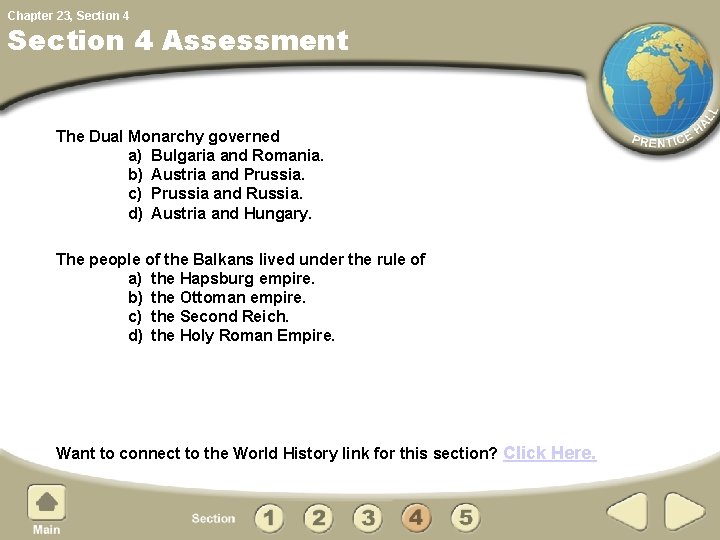 Chapter 23, Section 4

Section 4 Assessment

PRENTICE HALL

The Dual Monarchy governed
a) Bulgaria and Romania.
b) Austria and Prussia.
c) Prussia and Russia.
d) Austria and Hungary.

The people of the Balkans lived under the rule of
a) the Hapsburg empire.
b) the Ottoman empire.
c) the Second Reich.
d) the Holy Roman Empire.

Want to connect to the World History link for this section? Click Here.

Main

Section 1 2 3 4 5